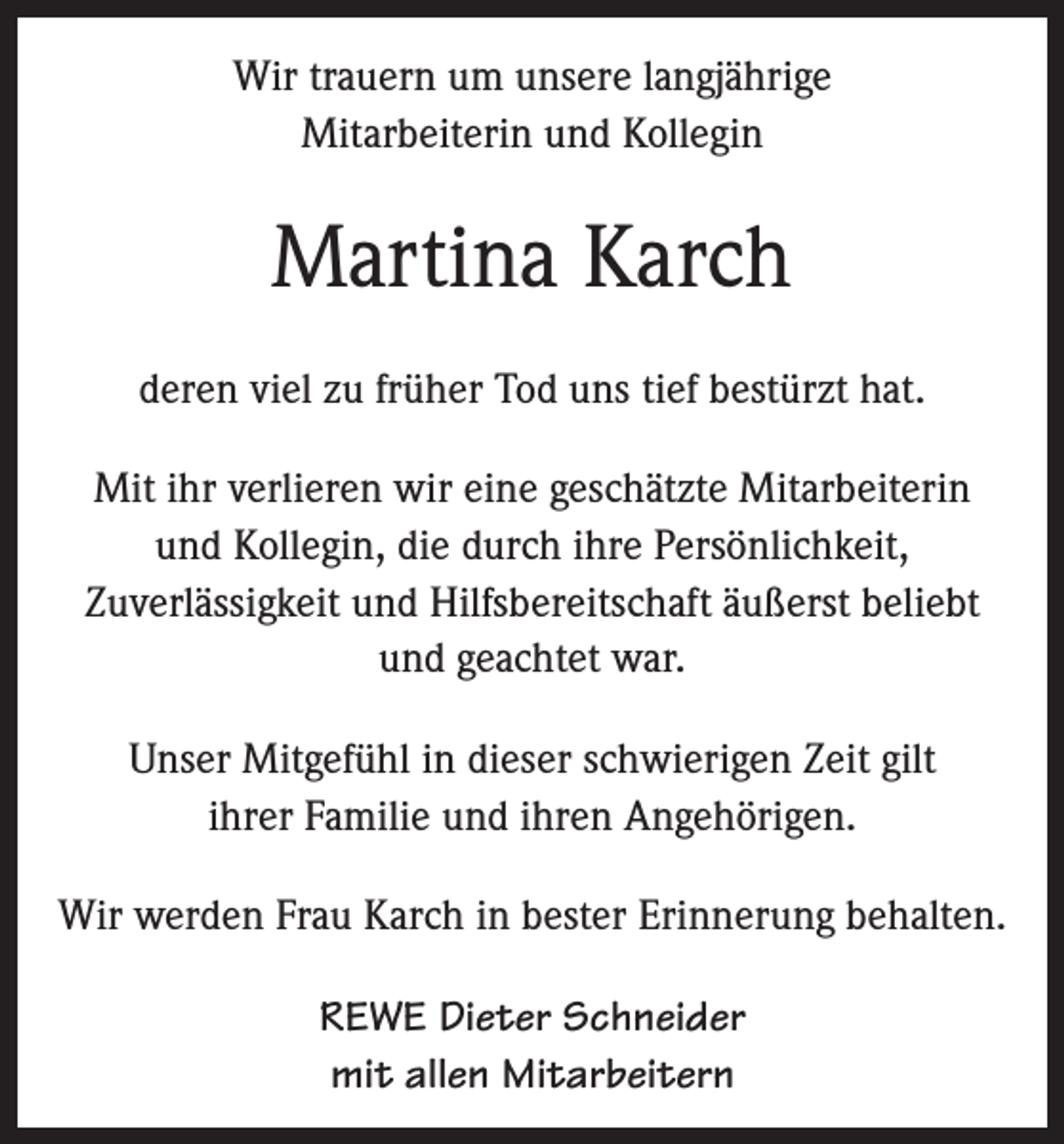 Wir trauern um unsere langjährige Mitarbeiterin und Kollegin

Martina Karch

deren viel zu früher Tod uns tief bestürzt hat.

Mit ihr verlieren wir eine geschätzte Mitarbeiterin und Kollegin, die durch ihre Persönlichkeit, Zuverlässigkeit und Hilfsbereitschaft äußerst beliebt und geachtet war.

Unser Mitgefühl in dieser schwierigen Zeit gilt ihrer Familie und ihren Angehörigen.

Wir werden Frau Karch in bester Erinnerung behalten.

REWE Dieter Schneider
mit allen Mitarbeitern